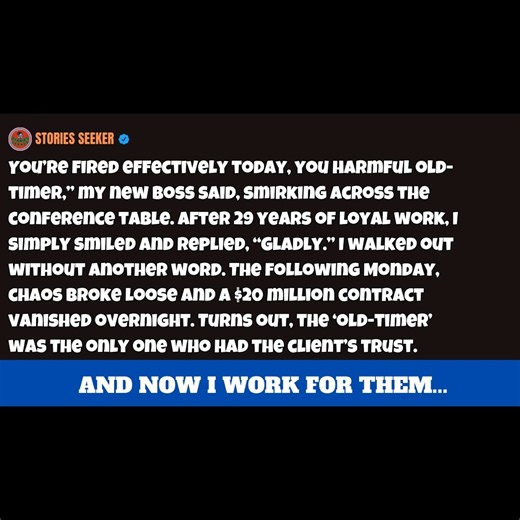 STORIES SEEKER

YOU'RE FIRED EFFECTIVELY TODAY, YOU HARMFUL OLD-TIMER," MY NEW BOSS SAID, SMIRKING ACROSS THE CONFERENCE TABLE. AFTER 29 YEARS OF LOYAL WORK, I SIMPLY SMILED AND REPLIED, "GLADLY." I WALKED OUT WITHOUT ANOTHER WORD. THE FOLLOWING MONDAY, CHAOS BROKE LOOSE AND A $20 MILLION CONTRACT VANISHED OVERNIGHT. TURNS OUT, THE 'OLD-TIMER' WAS THE ONLY ONE WHO HAD THE CLIENT'S TRUST.

AND NOW I WORK FOR THEM...